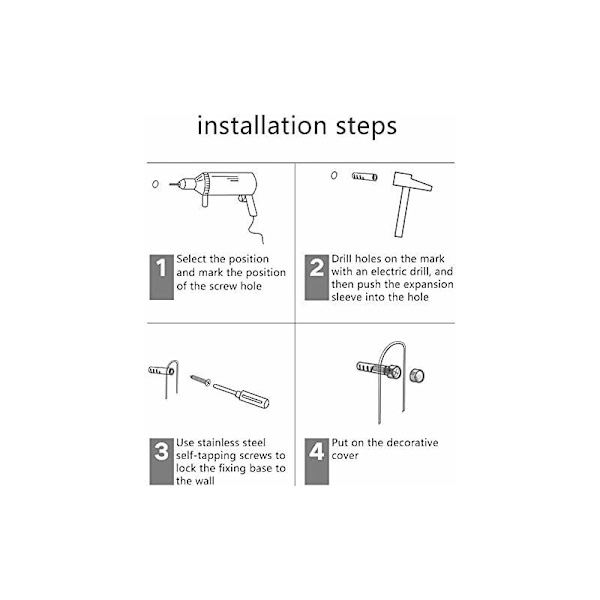 installation steps

1 Select the position and mark the position of the screw hole

2 Drill holes on the mark with an electric drill, and then push the expansion sleeve into the hole

3 Use stainless steel self-tapping screws to lock the fixing base to the wall

4 Put on the decorative cover